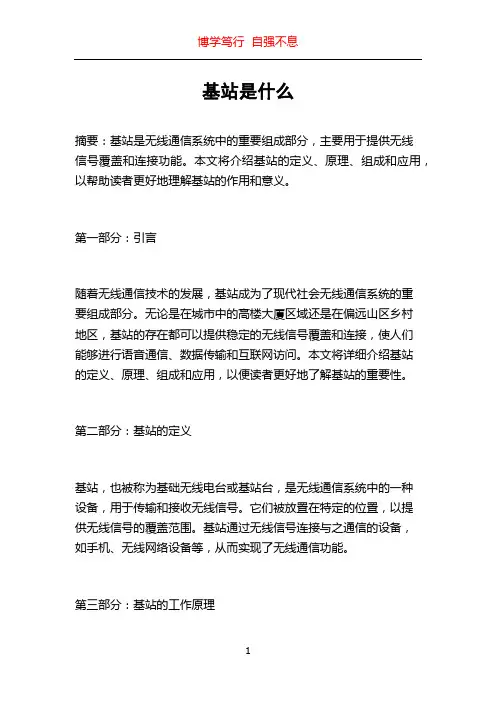 博学笃行 自强不息

基站是什么

摘要：基站是无线通信系统中的重要组成部分，主要用于提供无线信号覆盖和连接功能。本文将介绍基站的定义、原理、组成和应用，以帮助读者更好地理解基站的作用和意义。

第一部分：引言

随着无线通信技术的发展，基站成为了现代社会无线通信系统的重要组成部分。无论是在城市中的高楼大厦区域还是在偏远山区乡村地区，基站的存在都可以提供稳定的无线信号覆盖和连接，使人们能够进行语音通信、数据传输和互联网访问。本文将详细介绍基站的定义、原理、组成和应用，以便读者更好地了解基站的重要性。

第二部分：基站的定义

基站，也被称为基础无线电台或基站台，是无线通信系统中的一种设备，用于传输和接收无线信号。它们被放置在特定的位置，以提供无线信号的覆盖范围。基站通过无线信号连接与之通信的设备，如手机、无线网络设备等，从而实现了无线通信功能。

第三部分：基站的工作原理

1